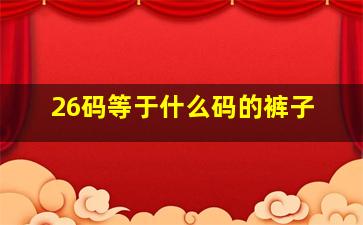 26码等于什么码的裤子